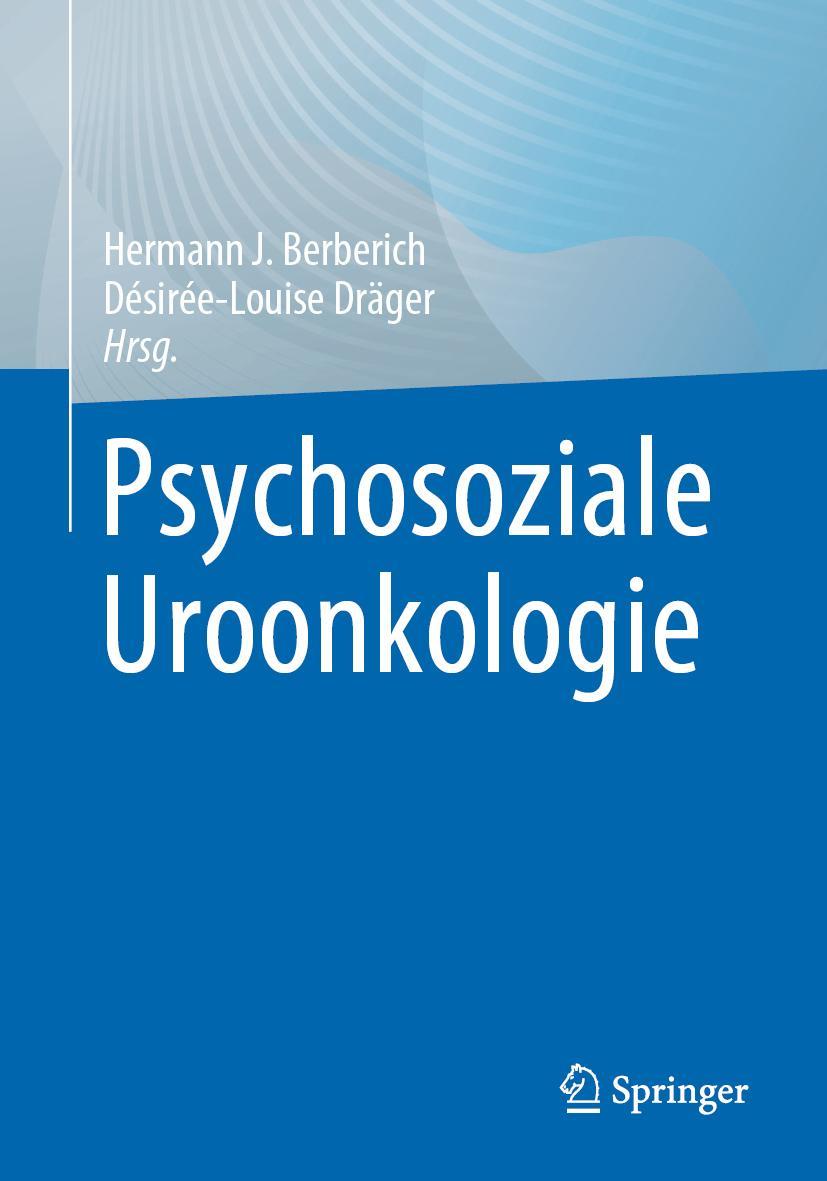 Hermann J. Berberich
Désirée-Louise Dräger
Hrsg.

Psychosoziale
Uroonkologie

Springer